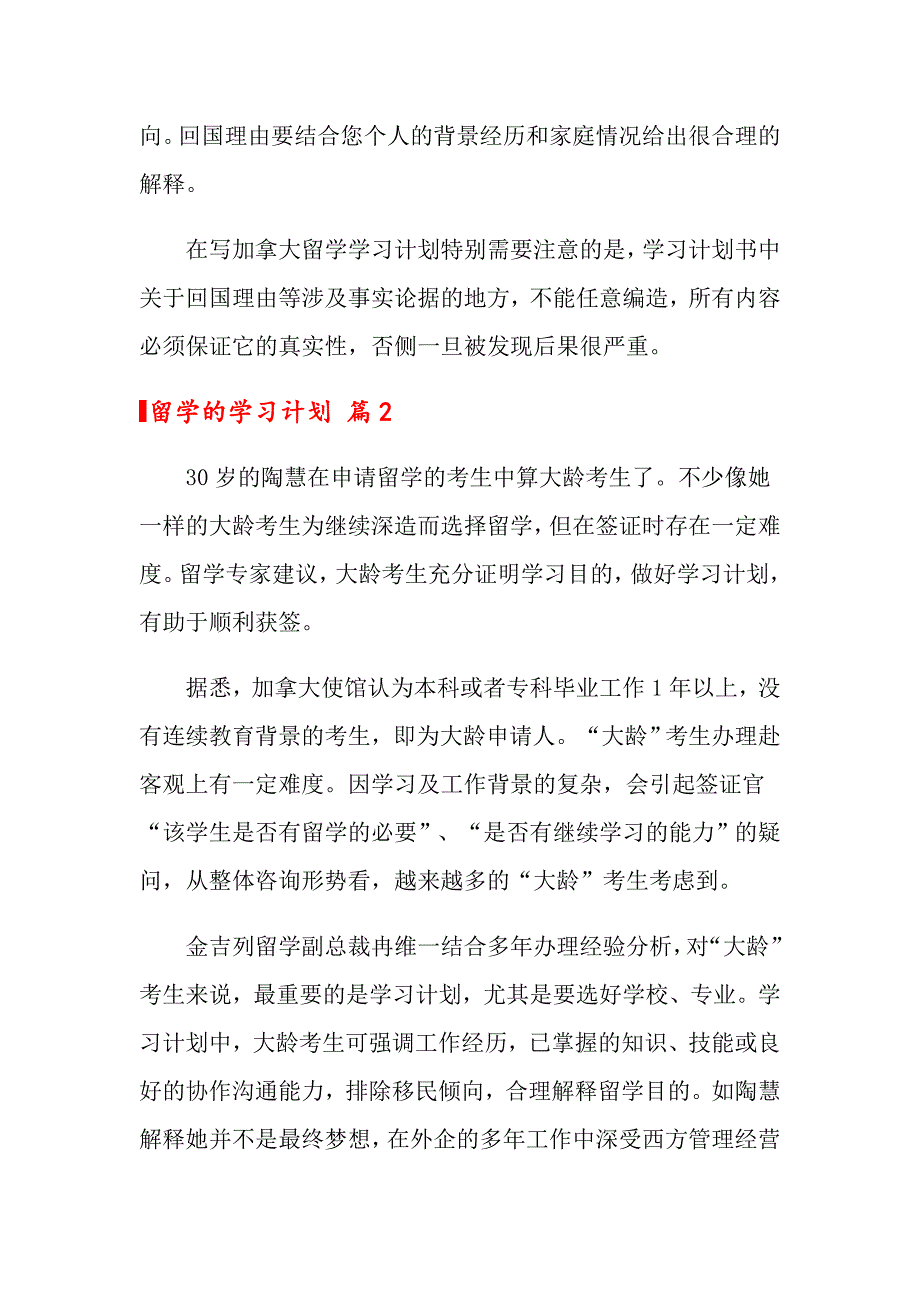 向。回国理由要结合您个人的背景经历和家庭情况给出很合理的解释。

在写加拿大留学学习计划特别需要注意的是，学习计划书中关于回国理由等涉及事实论据的地方，不能任意编造，所有内容必须保证它的真实性，否侧一旦被发现后果很严重。

留学的学习计划 篇2

30岁的陶慧在申请留学的考生中算大龄考生了。不少像她一样的大龄考生为继续深造而选择留学，但在签证时存在一定难度。留学专家建议，大龄考生充分证明学习目的，做好学习计划，有助于顺利获签。

据悉，加拿大使馆认为本科或者专科毕业工作1年以上，没有连续教育背景的考生，即为大龄申请人。“大龄”考生办理赴客观上有一定难度。因学习及工作背景的复杂，会引起签证官“该学生是否有留学的必要”、“是否有继续学习的能力”的疑问，从整体咨询形势看，越来越多的“大龄”考生考虑到。

金吉列留学副总裁再维一结合多年办理经验分析，对“大龄”考生来说，最重要的是学习计划，尤其是要选好学校、专业。学习计划中，大龄考生可强调工作经历，已掌握的知识、技能或良好的协作沟通能力，排除移民倾向，合理解释留学目的。如陶慧解释她并不是最终梦想，在外企的多年工作中深受西方管理经营